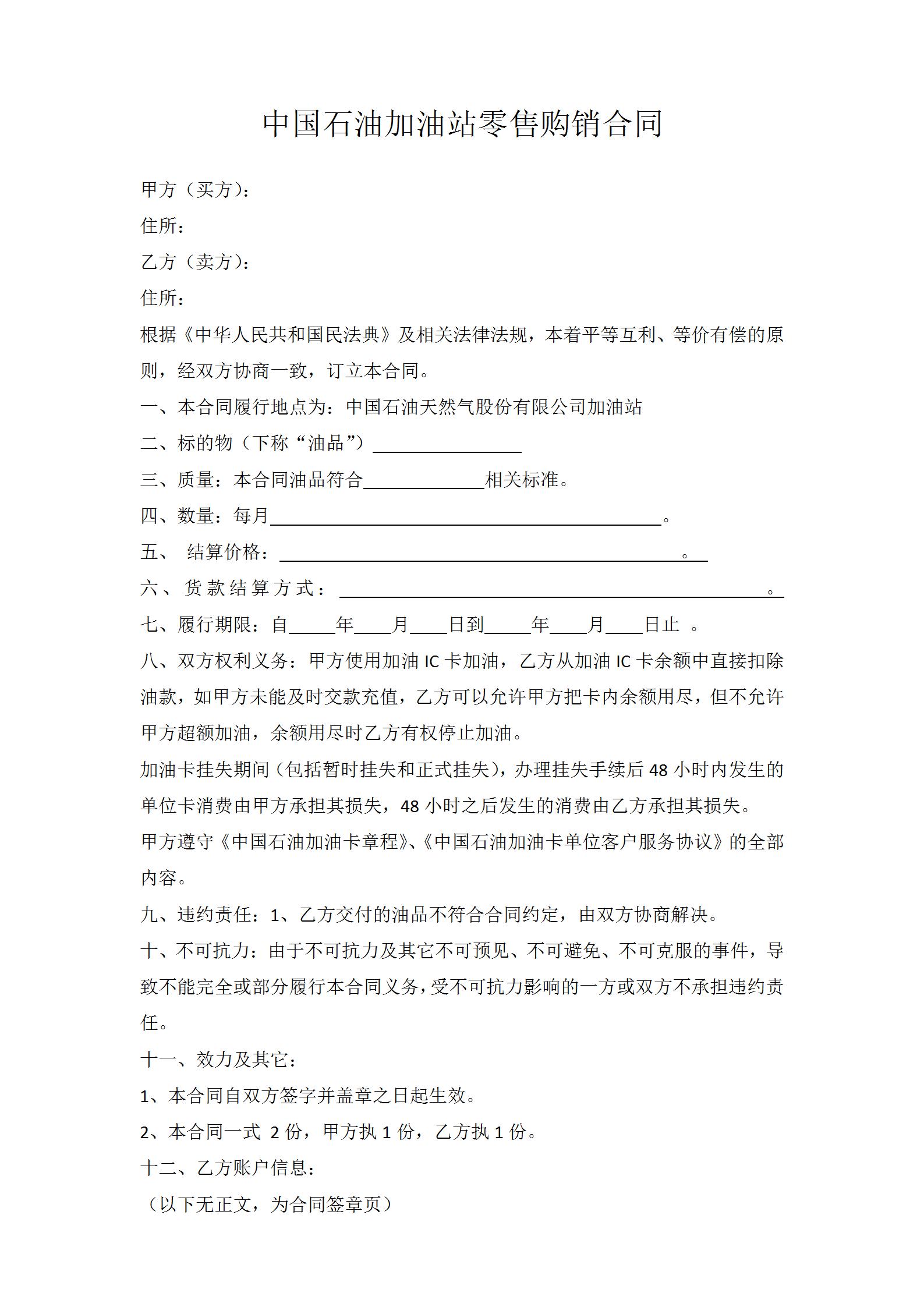 中国石油加油站零售购销合同

甲方（买方）：

住所：

乙方（卖方）：

住所：

根据《中华人民共和国民法典》及相关法律法规，本着平等互利、等价有偿的原则，经双方协商一致，订立本合同。

一、本合同履行地点为：中国石油天然气股份有限公司加油站

二、标的物（下称“油品”）________

三、质量：本合同油品符合________相关标准。

四、数量：每月________。

五、 结算价格：________。

六、货款结算方式：________。

七、履行期限：自____年____月____日到____年____月____日止 。

八、双方权利义务：甲方使用加油 IC 卡加油，乙方从加油 IC 卡余额中直接扣除油款，如甲方未能及时交款充值，乙方可以允许甲方把卡内余额用尽，但不允许甲方超额加油，余额用尽时乙方有权停止加油。

加油卡挂失期间（包括暂时挂失和正式挂失），办理挂失手续后 48 小时内发生的单位卡消费由甲方承担其损失，48 小时之后发生的消费由乙方承担其损失。

甲方遵守《中国石油加油卡章程》、《中国石油加油卡单位客户服务协议》的全部内容。

九、违约责任：1、乙方交付的油品不符合合同约定，由双方协商解决。

十、不可抗力：由于不可抗力及其它不可预见、不可避免、不可克服的事件，导致不能完全或部分履行本合同义务，受不可抗力影响的一方或双方不承担违约责任。

十一、效力及其它：

1、本合同自双方签字并盖章之日起生效。

2、本合同一式 2 份，甲方执 1 份，乙方执 1 份。

十二、乙方账户信息：

（以下无正文，为合同签章页）